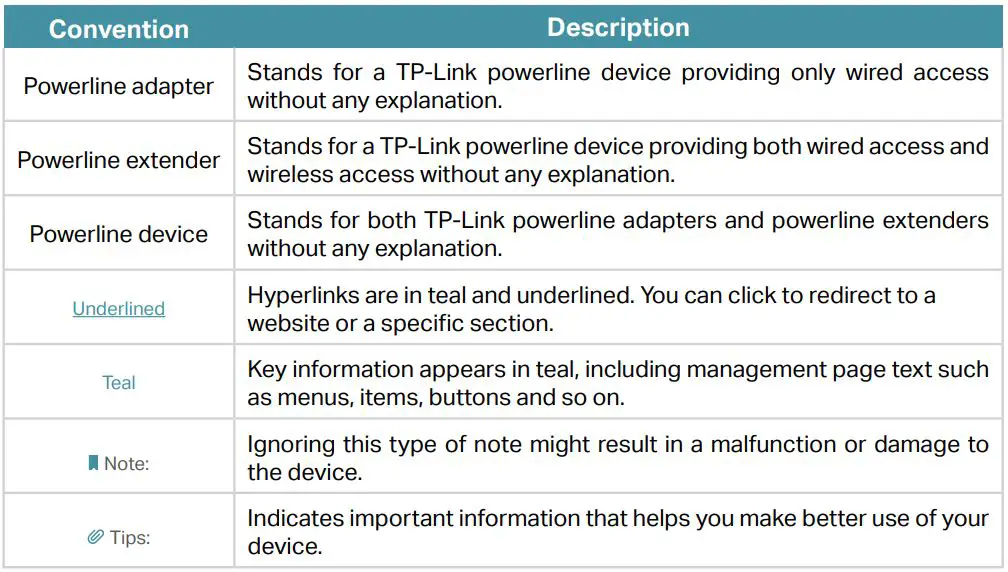 | Convention | Description |
|---|---|
| Powerline adapter | Stands for a TP-Link powerline device providing only wired access without any explanation. |
| Powerline extender | Stands for a TP-Link powerline device providing both wired access and wireless access without any explanation. |
| Powerline device | Stands for both TP-Link powerline adapters and powerline extenders without any explanation. |
| Underlined | Hyperlinks are in teal and underlined. You can click to redirect to a website or a specific section. |
| Teal | Key information appears in teal, including management page text such as menus, items, buttons and so on. |
| Note: | Ignoring this type of note might result in a malfunction or damage to the device. |
| Tips: | Indicates important information that helps you make better use of your device. |